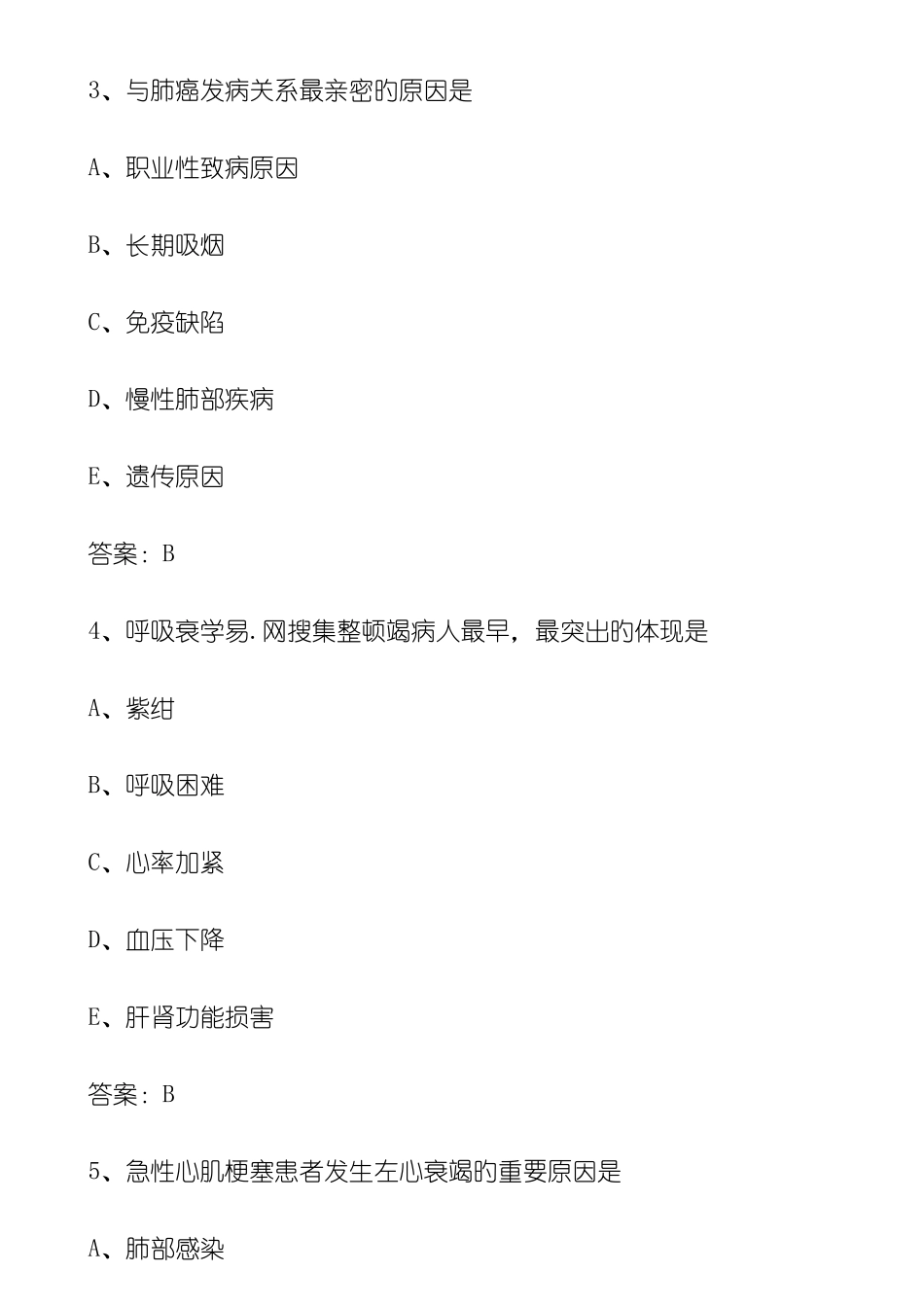 3、与肺癌发病关系最亲密的原因是

A、职业性致病原因

B、长期吸烟

C、免疫缺陷

D、慢性肺部疾病

E、遗传原因

答案：B

4、呼吸衰学易.网搜集整顿竭病人最早，最突出的体现是

A、紫绀

B、呼吸困难

C、心率加紧

D、血压下降

E、肝肾功能损害

答案：B

5、急性心肌梗塞患者发生左心衰竭的重要原因是

A、肺部感染